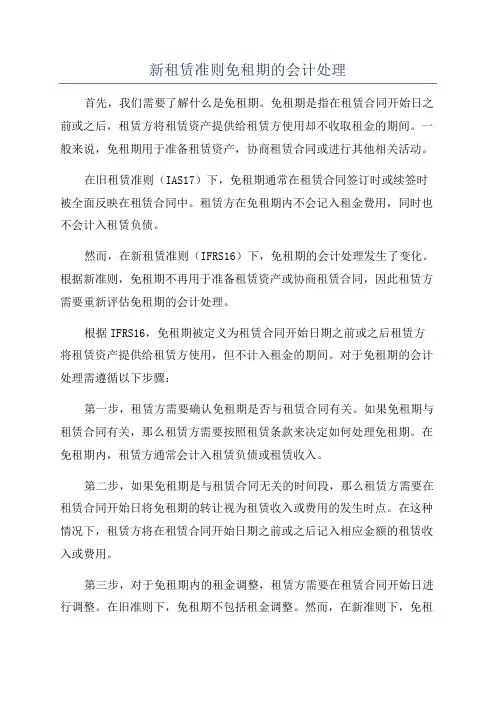 新租赁准则免租期的会计处理

首先，我们需要了解什么是免租期。免租期是指在租赁合同开始日之前或之后，租赁方将租赁资产提供给租赁方使用却不收取租金的期间。一般来说，免租期用于准备租赁资产，协商租赁合同或进行其他相关活动。

在旧租赁准则（IAS17）下，免租期通常在租赁合同签订时或续签时被全面反映在租赁合同中。租赁方在免租期内不会记入租金费用，同时也不会计入租赁负债。

然而，在新租赁准则（IFRS16）下，免租期的会计处理发生了变化。根据新准则，免租期不再用于准备租赁资产或协商租赁合同，因此租赁方需要重新评估免租期的会计处理。

根据 IFRS16，免租期被定义为租赁合同开始日期之前或之后租赁方将租赁资产提供给租赁方使用，但不计入租金的期间。对于免租期的会计处理需遵循以下步骤：

第一步，租赁方需要确认免租期是否与租赁合同有关。如果免租期与租赁合同有关，那么租赁方需要按照租赁条款来决定如何处理免租期。在免租期内，租赁方通常会计入租赁负债或租赁收入。

第二步，如果免租期是与租赁合同无关的时间段，那么租赁方需要在租赁合同开始日将免租期的转让视为租赁收入或费用的发生时点。在这种情况下，租赁方将在租赁合同开始日期之前或之后记入相应金额的租赁收入或费用。

第三步，对于免租期内的租金调整，租赁方需要在租赁合同开始日进行调整。在旧准则下，免租期不包括租金调整。然而，在新准则下，免租